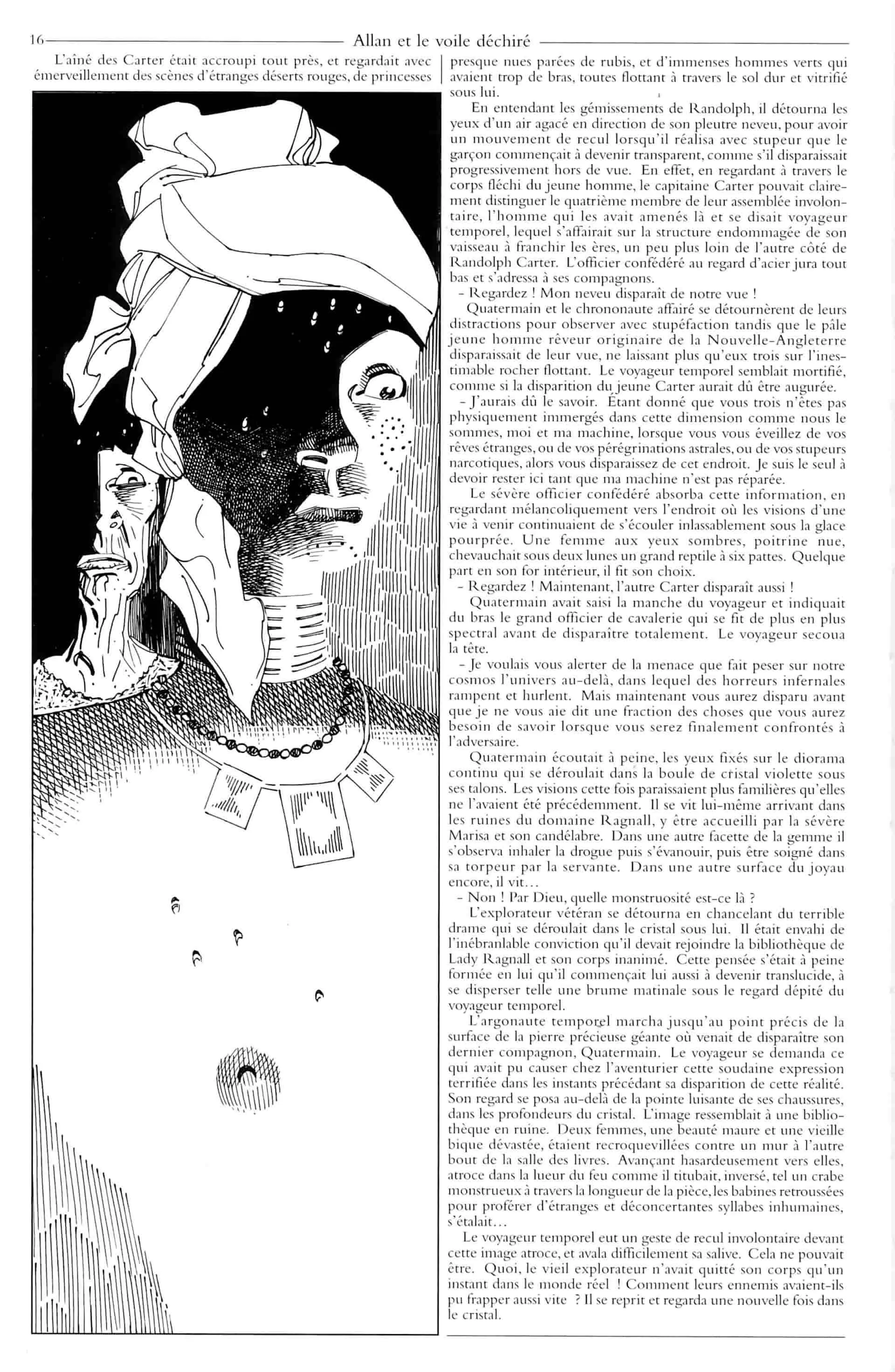 16 Allan et le voile déchiré

L'aîné des Carter était accroupi tout près, et regardait avec émerveillement des scènes d'étranges déserts rouges, de princesses presque nues parées de rubis, et d'immenses hommes verts qui avaient trop de bras, toutes flottant à travers le sol dur et vitrifié sous lui.

En entendant les gémissements de Randolph, il détourna les yeux d'un air agacé en direction de son pleutre neveu, pour avoir un mouvement de recul lorsqu'il réalisa avec stupeur que le garçon commençait à devenir transparent, comme s'il disparaissait progressivement hors de vue. En effet, en regardant à travers le corps fléchi du jeune homme, le capitaine Carter pouvait clairement distinguer le quatrième membre de leur assemblée involontaire, l'homme qui les avait amenés là et se disait voyageur temporel, lequel s'affairait sur la structure endommagée de son vaisseau à franchir les ères, un peu plus loin de l'autre côté de Randolph Carter. L'officier confédéré au regard d'acier jura tout bas et s'adressa à ses compagnons.

- Regardez ! Mon neveu disparaît de notre vue !

Quatermain et le chrononaute affairé se détournèrent de leurs distractions pour observer avec stupéfaction tandis que le pâle jeune homme rêveur originaire de la Nouvelle-Angleterre disparaissait de leur vue, ne laissant plus qu'eux trois sur l'inestimable rocher flottant. Le voyageur temporel semblait mortifié, comme si la disparition du jeune Carter aurait dû être augurée.

- J'aurais dû le savoir. Étant donné que vous trois n'êtes pas physiquement immergés dans cette dimension comme nous le sommes, moi et ma machine, lorsque vous vous éveillez de vos rêves étranges, ou de vos pérégrinations astrales, ou de vos stupeurs narcotiques, alors vous disparaissez de cet endroit. Je suis le seul à devoir rester ici tant que ma machine n'est pas réparée.

Le sévère officier confédéré absorba cette information, en regardant mélancoliquement vers l'endroit où les visions d'une vie à venir continuaient de s'écouler inlassablement sous la glace pourprée. Une femme aux yeux sombres, poitrine nue, chevauchait sous deux lunes un grand reptile à six pattes. Quelque part en son for intérieur, il fit son choix.

- Regardez ! Maintenant, l'autre Carter disparaît aussi !

Quatermain avait saisi la manche du voyageur et indiquait du bras le grand officier de cavalerie qui se fit de plus en plus spectral avant de disparaître totalement. Le voyageur secoua la tête.

- Je voulais vous alerter de la menace que fait peser sur notre cosmos l'univers au-delà, dans lequel des horreurs infernales rampent et hurlent. Mais maintenant vous aurez disparu avant que je ne vous aie dit une fraction des choses que vous aurez besoin de savoir lorsque vous serez finalement confrontés à l'adversaire.

Quatermain écoutait à peine, les yeux fixés sur le diorama continu qui se déroulait dans la boule de cristal violette sous ses talons. Les visions cette fois paraissaient plus familières qu'elles ne l'avaient été précédemment. Il se vit lui-même arrivant dans les ruines du domaine Ragnall, y être accueilli par la sévère Marisa et son candélabre. Dans une autre facette de la gemme il s'observa inhaler la drogue puis s'évanouir, puis être soigné dans sa torpeur par la servante. Dans une autre surface du joyau encore, il vit...

- Non ! Par Dieu, quelle monstruosité est-ce là ?

L'explorateur vétéran se détourna en chancelant du terrible drame qui se déroulait dans le cristal sous lui. Il était envahi de l'inébranlable conviction qu'il devait rejoindre la bibliothèque de Lady Ragnall et son corps inanimé. Cette pensée s'était à peine formée en lui qu'il commençait lui aussi à devenir translucide, à se disperser telle une brume matinale sous le regard dépité du voyageur temporel.

L'argonaute temporel marcha jusqu'au point précis de la surface de la pierre précieuse géante où venait de disparaître son dernier compagnon, Quatermain. Le voyageur se demanda ce qui avait pu causer chez l'aventurier cette soudaine expression terrifiée dans les instants précédant sa disparition de cette réalité. Son regard se posa au-delà de la pointe luisante de ses chaussures, dans les profondeurs du cristal. L'image ressemblait à une bibliothèque en ruine. Deux femmes, une beauté maure et une vieille bique dévastée, étaient recroquevillées contre un mur à l'autre bout de la salle des livres. Avançant hasardeusement vers elles, atroce dans la lueur du feu comme il titubait, inversé, tel un crabe monstrueux à travers la longueur de la pièce, les babines retroussées pour proférer d'étranges et déconcertantes syllabes inhumaines, s'étalait...

Le voyageur temporel eut un geste de recul involontaire devant cette image atroce, et avala difficilement sa salive. Cela ne pouvait être. Quoi, le vieil explorateur n'avait quitté son corps qu'un instant dans le monde réel ! Comment leurs ennemis avaient-ils pu frapper aussi vite ? Il se reprit et regarda une nouvelle fois dans le cristal.